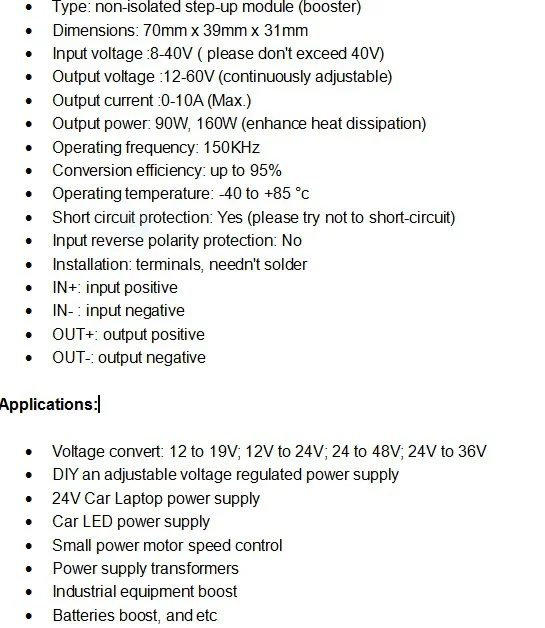 - Type: non-isolated step-up module (booster)
- Dimensions: 70mm x 39mm x 31mm
- Input voltage :8-40V ( please don't exceed 40V)
- Output voltage :12-60V (continuously adjustable)
- Output current :0-10A (Max.)
- Output power: 90W, 160W (enhance heat dissipation)
- Operating frequency: 150KHz
- Conversion efficiency: up to 95%
- Operating temperature: -40 to +85 °c
- Short circuit protection: Yes (please try not to short-circuit)
- Input reverse polarity protection: No
- Installation: terminals, needn't solder
- IN+: input positive
- IN- : input negative
- OUT+: output positive
- OUT-: output negative

Applications:

- Voltage convert: 12 to 19V; 12V to 24V; 24 to 48V; 24V to 36V
- DIY an adjustable voltage regulated power supply
- 24V Car Laptop power supply
- Car LED power supply
- Small power motor speed control
- Power supply transformers
- Industrial equipment boost
- Batteries boost, and etc